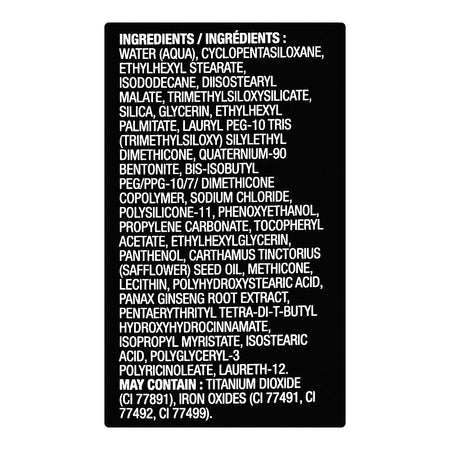 INGREDIENTS / INGRÉDIENTS : WATER (AQUA), CYCLOPENTASILOXANE, ETHYLHEXYL STEARATE, ISODODECANE, DIISOSTEARYL MALATE, TRIMETHYLSILOXYSILICATE, SILICA, GLYCERIN, ETHYLHEXYL PALMITATE, LAURYL PEG-10 TRIS (TRIMETHYLSILOXY) SILYLETHYL DIMETHICONE, QUATERNIUM-90 BENTONITE, BIS-ISOBUTYL PEG/PPG-10/7/ DIMETHICONE COPOLYMER, SODIUM CHLORIDE, POLYSILICONE-11, PHENOXYETHANOL, PROPYLENE CARBONATE, TOCOPHERYL ACETATE, ETHYLHEXYLGLYCERIN, PANTHENOL, CARTHAMUS TINCTORIUS (SAFFLOWER) SEED OIL, METHICONE, LECITHIN, POLYHYDROXYSTEARIC ACID, PANAX GINSENG ROOT EXTRACT, PENTAERYTHRITYL TETRA-DI-T-BUTYL HYDROXYHYDROCINNAMATE, ISOPROPYL MYRISTATE, ISOSTEARIC ACID, POLYGLYCERYL-3 POLYRICINOLEATE, LAURETH-12.
MAY CONTAIN : TITANIUM DIOXIDE (CI 77891), IRON OXIDES (CI 77491, CI 77492, CI 77499).